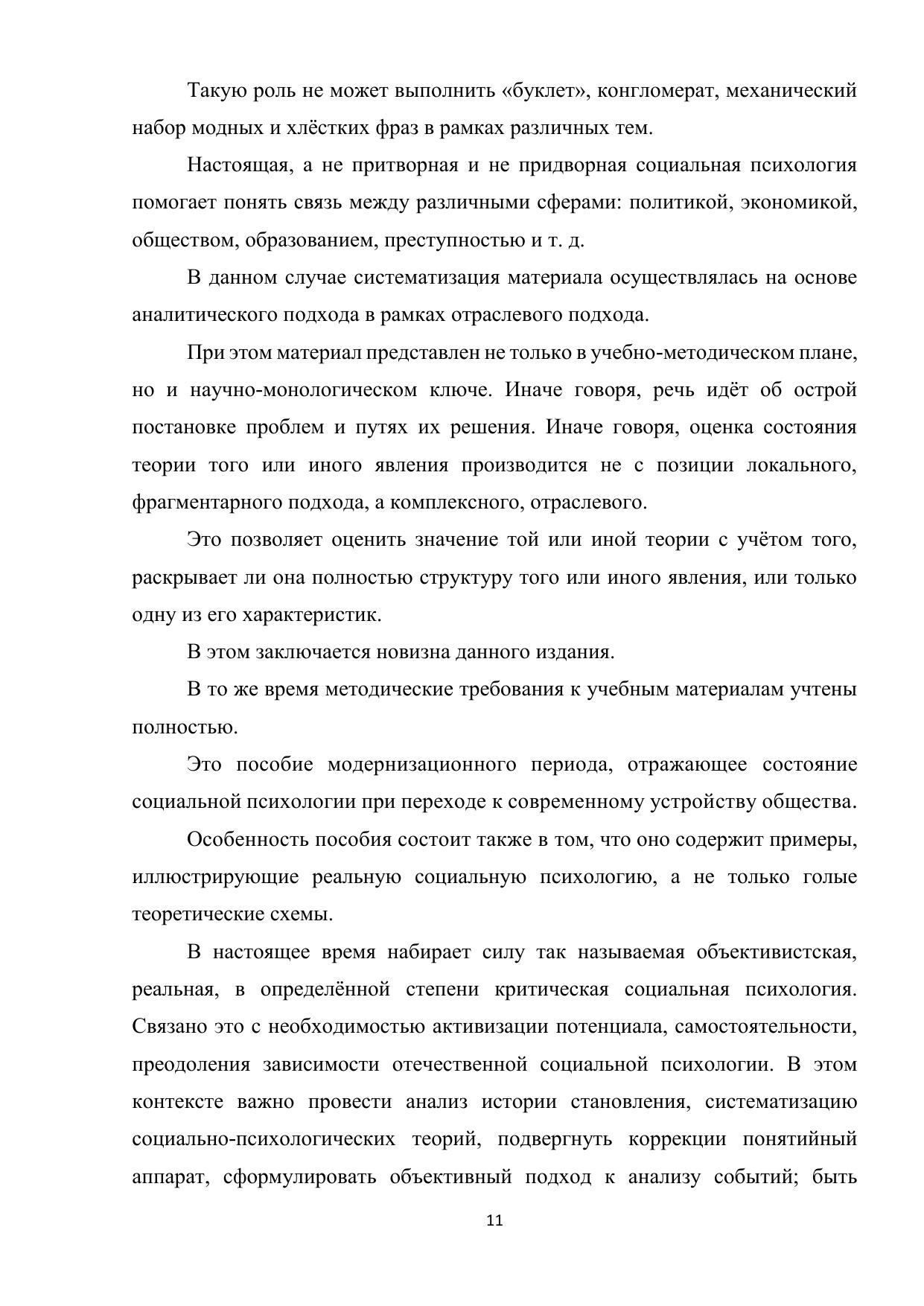 Такую роль не может выполнить «буклет», конгломерат, механический набор модных и хлёстких фраз в рамках различных тем.

Настоящая, а не притворная и не придворная социальная психология помогает понять связь между различными сферами: политикой, экономикой, обществом, образованием, преступностью и т. д.

В данном случае систематизация материала осуществлялась на основе аналитического подхода в рамках отраслевого подхода.

При этом материал представлен не только в учебно-методическом плане, но и научно-монологическом ключе. Иначе говоря, речь идёт об острой постановке проблем и путях их решения. Иначе говоря, оценка состояния теории того или иного явления производится не с позиции локального, фрагментарного подхода, а комплексного, отраслевого.

Это позволяет оценить значение той или иной теории с учётом того, раскрывает ли она полностью структуру того или иного явления, или только одну из его характеристик.

В этом заключается новизна данного издания.

В то же время методические требования к учебным материалам учтены полностью.

Это пособие модернизационного периода, отражающее состояние социальной психологии при переходе к современному устройству общества.

Особенность пособия состоит также в том, что оно содержит примеры, иллюстрирующие реальную социальную психологию, а не только голые теоретические схемы.

В настоящее время набирает силу так называемая объективистская, реальная, в определённой степени критическая социальная психология. Связано это с необходимостью активизации потенциала, самостоятельности, преодоления зависимости отечественной социальной психологии. В этом контексте важно провести анализ истории становления, систематизацию социально-психологических теорий, подвергнуть коррекции понятийный аппарат, сформулировать объективный подход к анализу событий; быть

11